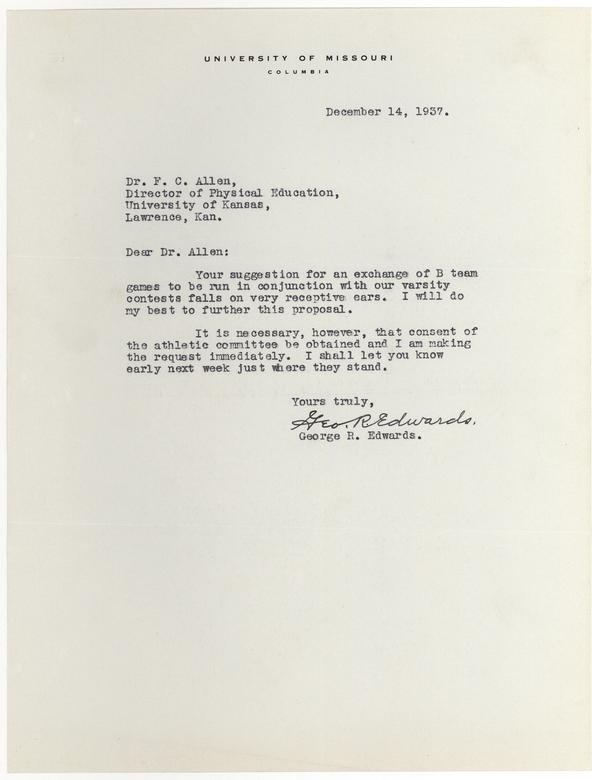 UNIVERSITY OF MISSOURI
COLUMBIA

December 14, 1937.

Dr. F. C. Allen,
Director of Physical Education,
University of Kansas,
Lawrence, Kan.

Dear Dr. Allen:

Your suggestion for an exchange of B team games to be run in conjunction with our varsity contests falls on very receptive ears. I will do my best to further this proposal.

It is necessary, however, that consent of the athletic committee be obtained and I am making the request immediately. I shall let you know early next week just where they stand.

Yours truly,
Geo. R. Edwards.
George R. Edwards.